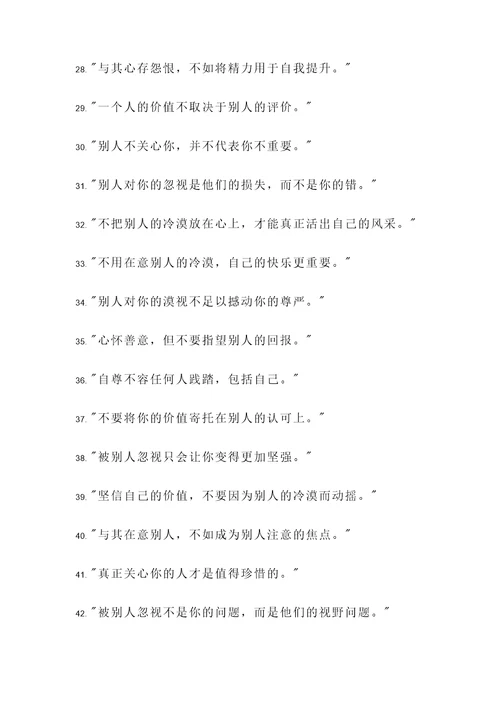 28."与其心存怨恨，不如将精力用于自我提升。"

29."一个人的价值不取决于别人的评价。"

30."别人不关心你，并不代表你不重要。"

31."别人对你的忽视是他们的损失，而不是你的错。"

32."不把别人的冷漠放在心上，才能真正活出自己的风采。"

33."不用在意别人的冷漠，自己的快乐更重要。"

34."别人对你的漠视不足以撼动你的尊严。"

35."心怀善意，但不要指望别人的回报。"

36."自尊不容任何人践踏，包括自己。"

37."不要将你的价值寄托在别人的认可上。"

38."被别人忽视只会让你变得更加坚强。"

39."坚信自己的价值，不要因为别人的冷漠而动摇。"

40."与其在意别人，不如成为别人注意的焦点。"

41."真正关心你的人才是值得珍惜的。"

42."被别人忽视不是你的问题，而是他们的视野问题。"